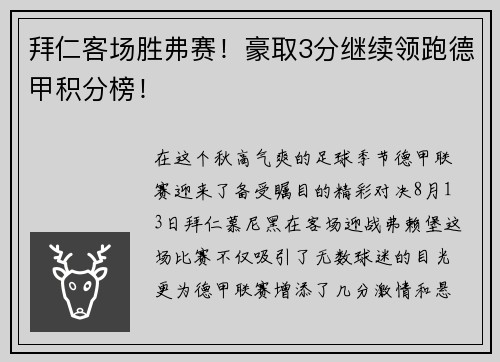 拜仁客场胜弗赛！豪取3分继续领跑德甲积分榜！

在这个秋高气爽的足球季节德甲联赛迎来了备受瞩目的精彩对决8月13日拜仁慕尼黑在客场迎战弗赖堡这场比赛不仅吸引了无数球迷的目光更为德甲联赛增添了几分激情和悬